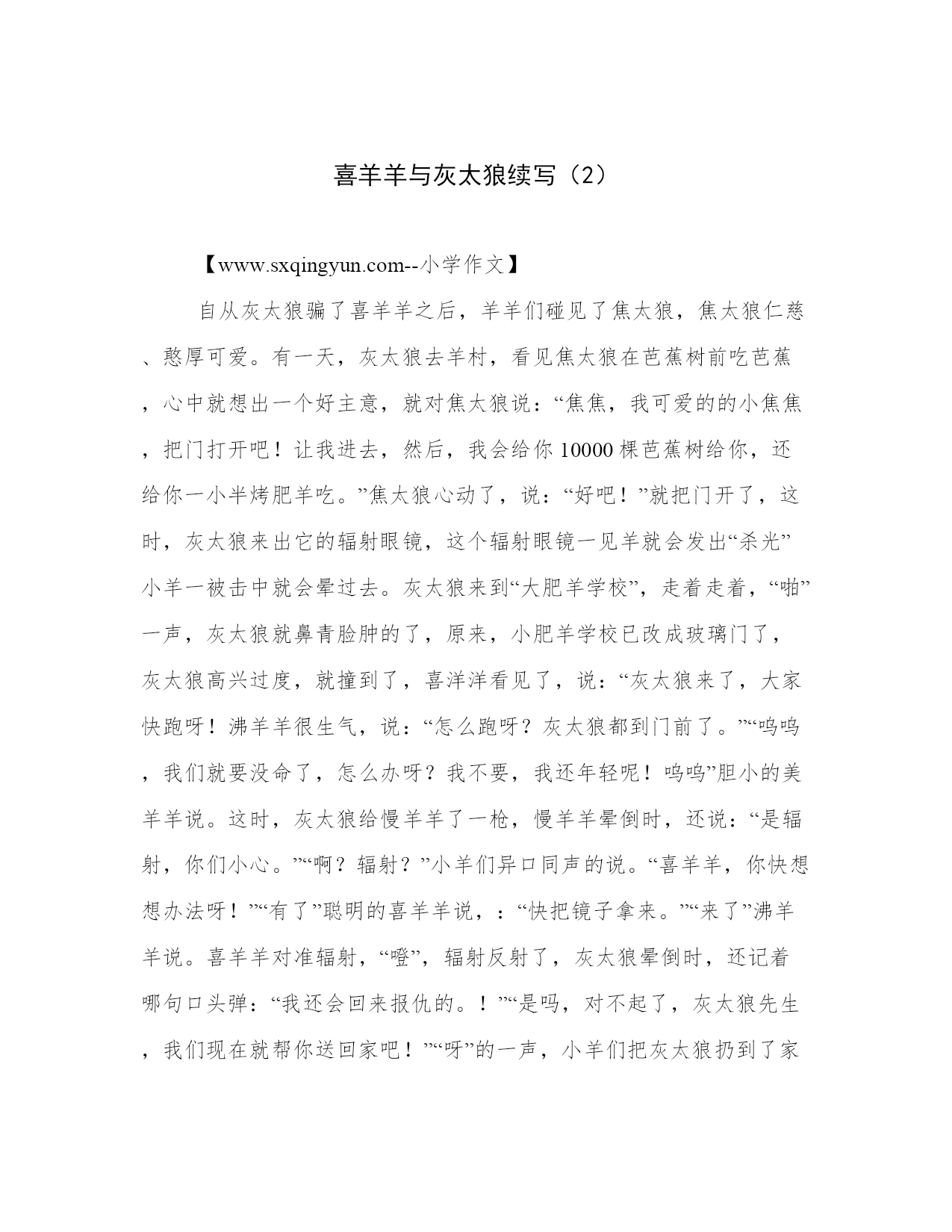 喜羊羊与灰太狼续写（2）

【www.sxqingyun.com--小学作文】

自从灰太狼骗了喜羊羊之后，羊羊们碰见了焦太狼，焦太狼仁慈、憨厚可爱。有一天，灰太狼去羊村，看见焦太狼在芭蕉树前吃芭蕉，心中就想出一个好主意，就对焦太狼说：“焦焦，我可爱的的小焦焦，把门打开吧！让我进去，然后，我会给你10000棵芭蕉树给你，还给你一小半烤肥羊吃。”焦太狼心动了，说：“好吧！”就把门开了，这时，灰太狼来出它的辐射眼镜，这个辐射眼镜一见羊就会发出“杀光”小羊一被击中就会晕过去。灰太狼来到“大肥羊学校”，走着走着，“啪”一声，灰太狼就鼻青脸肿的了，原来，小肥羊学校已改成玻璃门了，灰太狼高兴过度，就撞到了，喜洋洋看见了，说：“灰太狼来了，大家快跑呀！沸羊羊很生气，说：“怎么跑呀？灰太狼都到门前了。”“呜呜，我们就要没命了，怎么办呀？我不要，我还年轻呢！呜呜”胆小的美羊羊说。这时，灰太狼给慢羊羊了一枪，慢羊羊晕倒时，还说：“是辐射，你们小心。”“啊？辐射？”小羊们异口同声的说。“喜羊羊，你快想想办法呀！”“有了”聪明的喜羊羊说，：“快把镜子拿来。”“来了”沸羊羊说。喜羊羊对准辐射，“噔”，辐射反射了，灰太狼晕倒时，还记着哪句口头弹：“我还会回来报仇的。！”“是吗，对不起了，灰太狼先生，我们现在就帮你送回家吧！”“呀”的一声，小羊们把灰太狼扔到了家